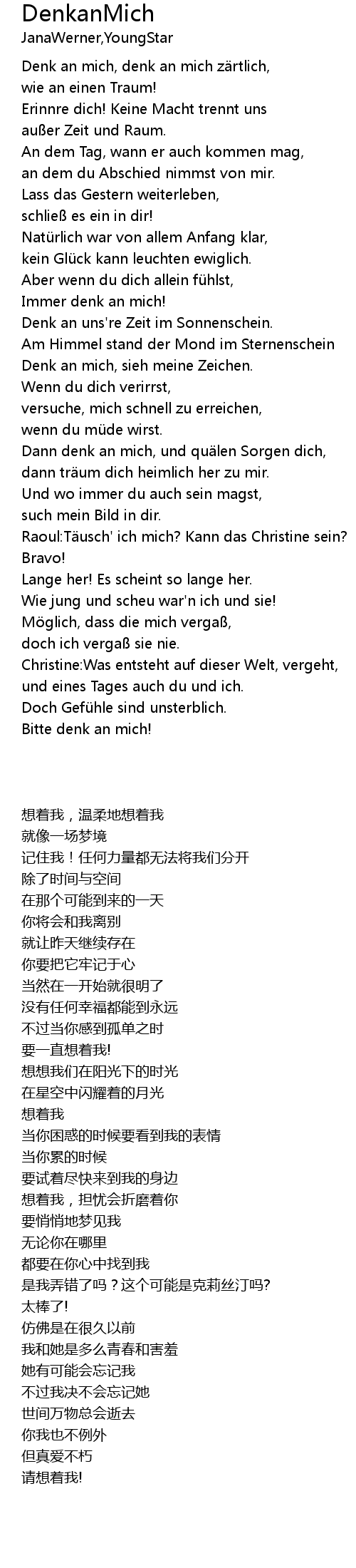 DenkanMich
JanaWerner,YoungStar

Denk an mich, denk an mich zärtlich,
wie an einen Traum!
Erinnre dich! Keine Macht trennt uns
außer Zeit und Raum.
An dem Tag, wann er auch kommen mag,
an dem du Abschied nimmst von mir.
Lass das Gestern weiterleben,
schließ es ein in dir!
Natürlich war von allem Anfang klar,
kein Glück kann leuchten ewiglich.
Aber wenn du dich allein fühlst,
Immer denk an mich!
Denk an uns're Zeit im Sonnenschein.
Am Himmel stand der Mond im Sternenschein
Denk an mich, sieh meine Zeichen.
Wenn du dich verirrst,
versuche, mich schnell zu erreichen,
wenn du müde wirst.
Dann denk an mich, und quälen Sorgen dich,
dann träum dich heimlich her zu mir.
Und wo immer du auch sein magst,
such mein Bild in dir.
Raoul:Täusch' ich mich? Kann das Christine sein?
Bravo!
Lange her! Es scheint so lange her.
Wie jung und scheu war'n ich und sie!
Möglich, dass die mich vergaß,
doch ich vergaß sie nie.
Christine:Was entsteht auf dieser Welt, vergeht,
und eines Tages auch du und ich.
Doch Gefühle sind unsterblich.
Bitte denk an mich!

想着我，温柔地想着我
就像一场梦境
记住我！任何力量都无法将我们分开
除了时间与空间
在那个可能到来的一天
你将会和我离别
就让昨天继续存在
你要把它牢记于心
当然在一开始就很明了
没有任何幸福都能到永远
不过当你感到孤单之时
要一直想着我!
想想我们在阳光下的时光
在星空中闪耀着的月光
想着我
当你困惑的时候要看到我的表情
当你累的时候
要试着尽快来到我的身边
想着我，担忧会折磨着你
要悄悄地梦见我
无论你在哪里
都要在你心中找到我
是我弄错了吗？这个可能是克莉丝汀吗?
太棒了!
仿佛是在很久以前
我和她是多么青春和害羞
她有可能会忘记我
不过我决不会忘记她
世间万物总会逝去
你我也不例外
但真爱不朽
请想着我!